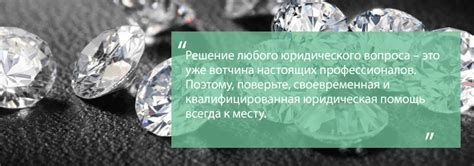 "
Решение любого юридического вопроса – это уже вотчина настоящих профессионалов. Поэтому, поверьте, своевременная и квалифицированная юридическая помощь всегда к месту.
"